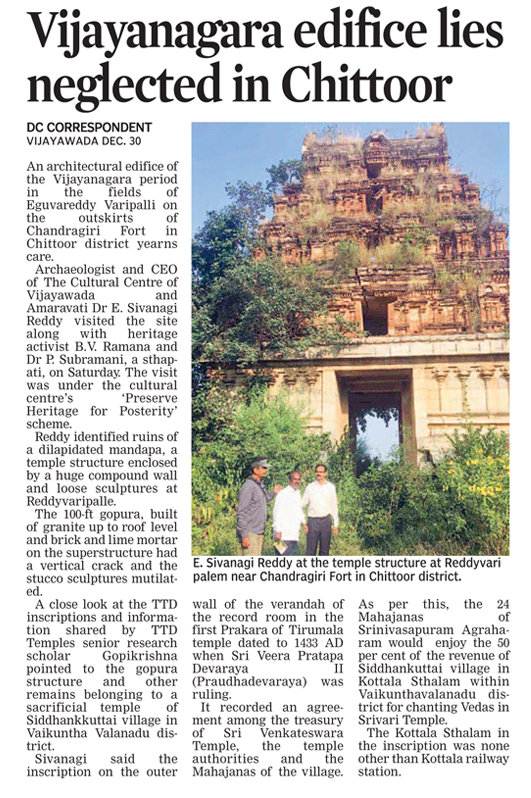 Vijayanagara edifice lies neglected in Chittoor

DC CORRESPONDENT
VIJAYAWADA DEC. 30

An architectural edifice of the Vijayanagara period in the fields of Eguvareddy Varipalli on the outskirts of Chandragiri Fort in Chittoor district yearns care.

Archaeologist and CEO of The Cultural Centre of Vijayawada and Amaravati Dr E. Sivanagi Reddy visited the site along with heritage activist B.V. Ramana and Dr P. Subramani, a sthapati, on Saturday. The visit was under the cultural centre's 'Preserve Heritage for Posterity' scheme.

Reddy identified ruins of a dilapidated mandapa, a temple structure enclosed by a huge compound wall and loose sculptures at Reddyvaripalle.

The 100-ft gopura, built of granite up to roof level and brick and lime mortar on the superstructure had a vertical crack and the stucco sculptures mutilated.

A close look at the TTD inscriptions and information shared by TTD Temples senior research scholar Gopikrishna pointed to the gopura structure and other remains belonging to a sacrificial temple of Siddhankkuttai village in Vaikuntha Valanadu district.

Sivanagi said the inscription on the outer wall of the verandah of the record room in the first Prakara of Tirumala temple dated to 1433 AD when Sri Veera Pratapa Devaraya II (Praudhadevaraya) was ruling.

It recorded an agreement among the treasury of Sri Venkateswara Temple, the temple authorities and the Mahajanas of the village. As per this, the 24 Mahajanas of Srinivasapuram Agraharam would enjoy the 50 per cent of the revenue of Siddhankuttai village in Kottala Sthalam within Vaikunthavalanadu district for chanting Vedas in Srivari Temple.

The Kottala Sthalam in the inscription was none other than Kottala railway station.

E. Sivanagi Reddy at the temple structure at Reddyvari palem near Chandragiri Fort in Chittoor district.